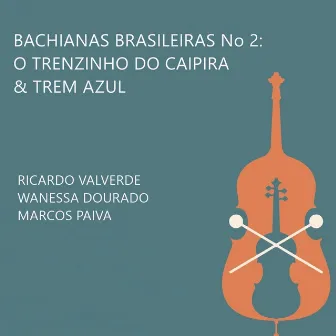 BACHIANAS BRASILEIRAS No 2:
O TRENZINHO DO CAIPIRA
& TREM AZUL

RICARDO VALVERDE
WANESSA DOURADO
MARCOS PAIVA